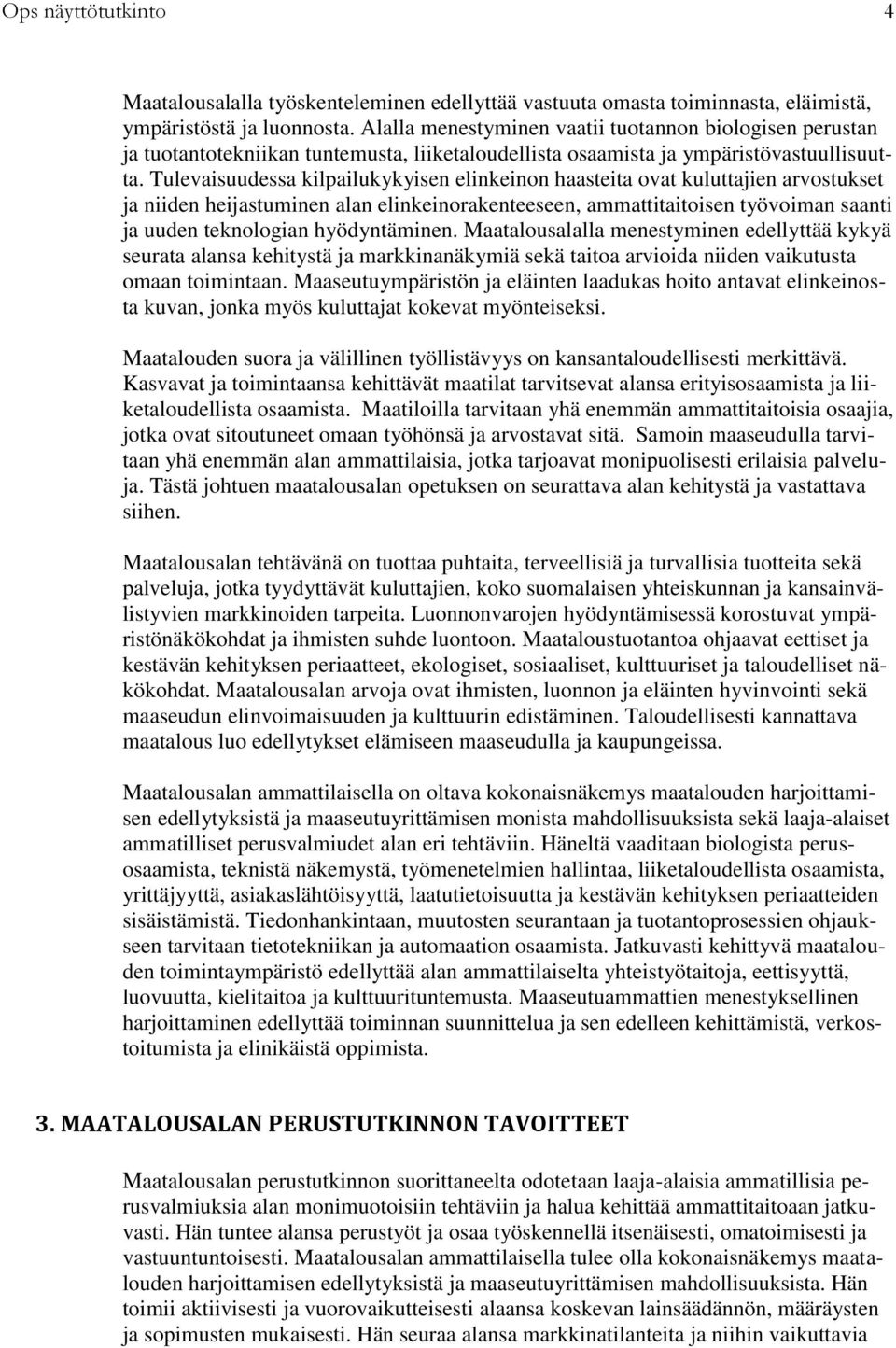 Ops näyttötutkinto 4

Maatalousalalla työskenteleminen edellyttää vastuuta omasta toiminnasta, eläimistä, ympäristöstä ja luonnosta. Alalla menestyminen vaatii tuotannon biologisen perustan ja tuotantotekniikan tuntemusta, liiketaloudellista osaamista ja ympäristövastuullisuutta. Tulevaisuudessa kilpailukykyisen elinkeinon haasteita ovat kuluttajien arvostukset ja niiden heijastuminen alan elinkeinorakenteeseen, ammattitaitoisen työvoiman saanti ja uuden teknologian hyödyntäminen. Maatalousalalla menestyminen edellyttää kykyä seurata alansa kehitystä ja markkinanäkymiä sekä taitoa arvioida niiden vaikutusta omaan toimintaan. Maaseutuympäristön ja eläinten laadukas hoito antavat elinkeinosta kuvan, jonka myös kuluttajat kokevat myönteiseksi.

Maatalouden suora ja välillinen työllistävyys on kansantaloudellisesti merkittävä. Kasvavat ja toimintaansa kehittävät maatilat tarvitsevat alansa erityisosaamista ja liiketaloudellista osaamista. Maatiloilla tarvitaan yhä enemmän ammattitaitoisia osaajia, jotka ovat sitoutuneet omaan työhönsä ja arvostavat sitä. Samoin maaseudulla tarvitaan yhä enemmän alan ammattilaisia, jotka tarjoavat monipuolisesti erilaisia palveluja. Tästä johtuen maatalousalan opetuksen on seurattava alan kehitystä ja vastattava siihen.

Maatalousalan tehtävänä on tuottaa puhtaita, terveellisiä ja turvallisia tuotteita sekä palveluja, jotka tyydyttävät kuluttajien, koko suomalaisen yhteiskunnan ja kansainvälistyvien markkinoiden tarpeita. Luonnonvarojen hyödyntämisessä korostuvat ympäristönäkökohdat ja ihmisten suhde luontoon. Maataloustuotantoa ohjaavat eettiset ja kestävän kehityksen periaatteet, ekologiset, sosiaaliset, kulttuuriset ja taloudelliset näkökohdat. Maatalousalan arvoja ovat ihmisten, luonnon ja eläinten hyvinvointi sekä maaseudun elinvoimaisuuden ja kulttuurin edistäminen. Taloudellisesti kannattava maatalous luo edellytykset elämiseen maaseudulla ja kaupungeissa.

Maatalousalan ammattilaisella on oltava kokonaisnäkemys maatalouden harjoittamisen edellytyksistä ja maaseutuyrittämisen monista mahdollisuuksista sekä laaja-alaiset ammatilliset perusvalmiudet alan eri tehtäviin. Häneltä vaaditaan biologista perusosaamista, teknistä näkemystä, työmenetelmien hallintaa, liiketaloudellista osaamista, yrittäjyyttä, asiakaslähtöisyyttä, laatutietoisuutta ja kestävän kehityksen periaatteiden sisäistämistä. Tiedonhankintaan, muutosten seurantaan ja tuotantoprosessien ohjaukseen tarvitaan tietotekniikan ja automaation osaamista. Jatkuvasti kehittyvä maatalouden toimintaympäristö edellyttää alan ammattilaiselta yhteistyötaitoja, eettisyyttä, luovuutta, kielitaitoa ja kulttuurituntemusta. Maaseutuammattien menestyksellinen harjoittaminen edellyttää toiminnan suunnittelua ja sen edelleen kehittämistä, verkostoitumista ja elinikäistä oppimista.

3. MAATALOUSALAN PERUSTUTKINNON TAVOITTEET

Maatalousalan perustutkinnon suorittaneelta odotetaan laaja-alaisia ammatillisia perusvalmiuksia alan monimuotoisiin tehtäviin ja halua kehittää ammattitaitoaan jatkuvasti. Hän tuntee alansa perustyöt ja osaa työskennellä itsenäisesti, omatoimisesti ja vastuuntuntoisesti. Maatalousalan ammattilaisella tulee olla kokonaisnäkemys maatalouden harjoittamisen edellytyksistä ja maaseutuyrittämisen mahdollisuuksista. Hän toimii aktiivisesti ja vuorovaikutteisesti alaansa koskevan lainsäädännön, määräysten ja sopimusten mukaisesti. Hän seuraa alansa markkinatilanteita ja niihin vaikuttavia